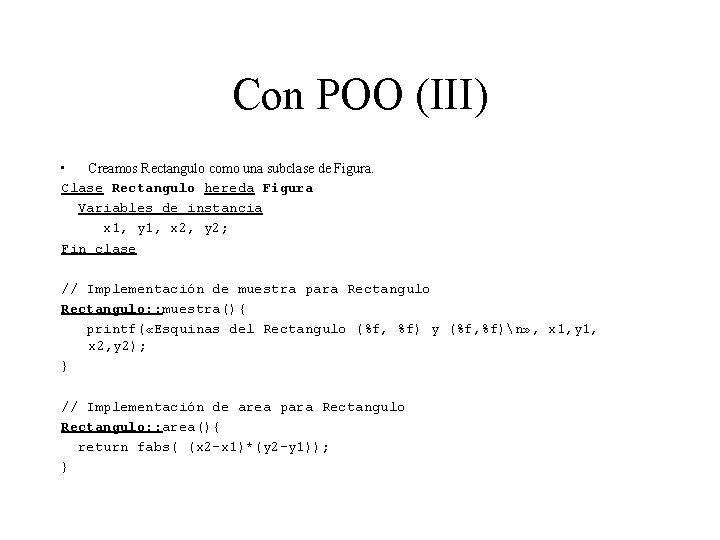 Con POO (III)

• Creamos Rectangulo como una subclase de Figura.

Clase Rectangulo hereda Figura
  Variables de instancia
     x1, y1, x2, y2;
Fin clase

// Implementación de muestra para Rectangulo
Rectangulo::muestra(){
   printf(«Esquinas del Rectangulo (%f, %f) y (%f,%f)\n», x1,y1, x2,y2);
}

// Implementación de area para Rectangulo
Rectangulo::area(){
  return fabs( (x2-x1)*(y2-y1));
}